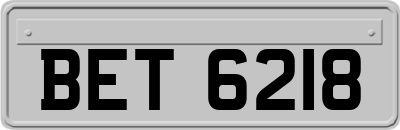 BET 6218